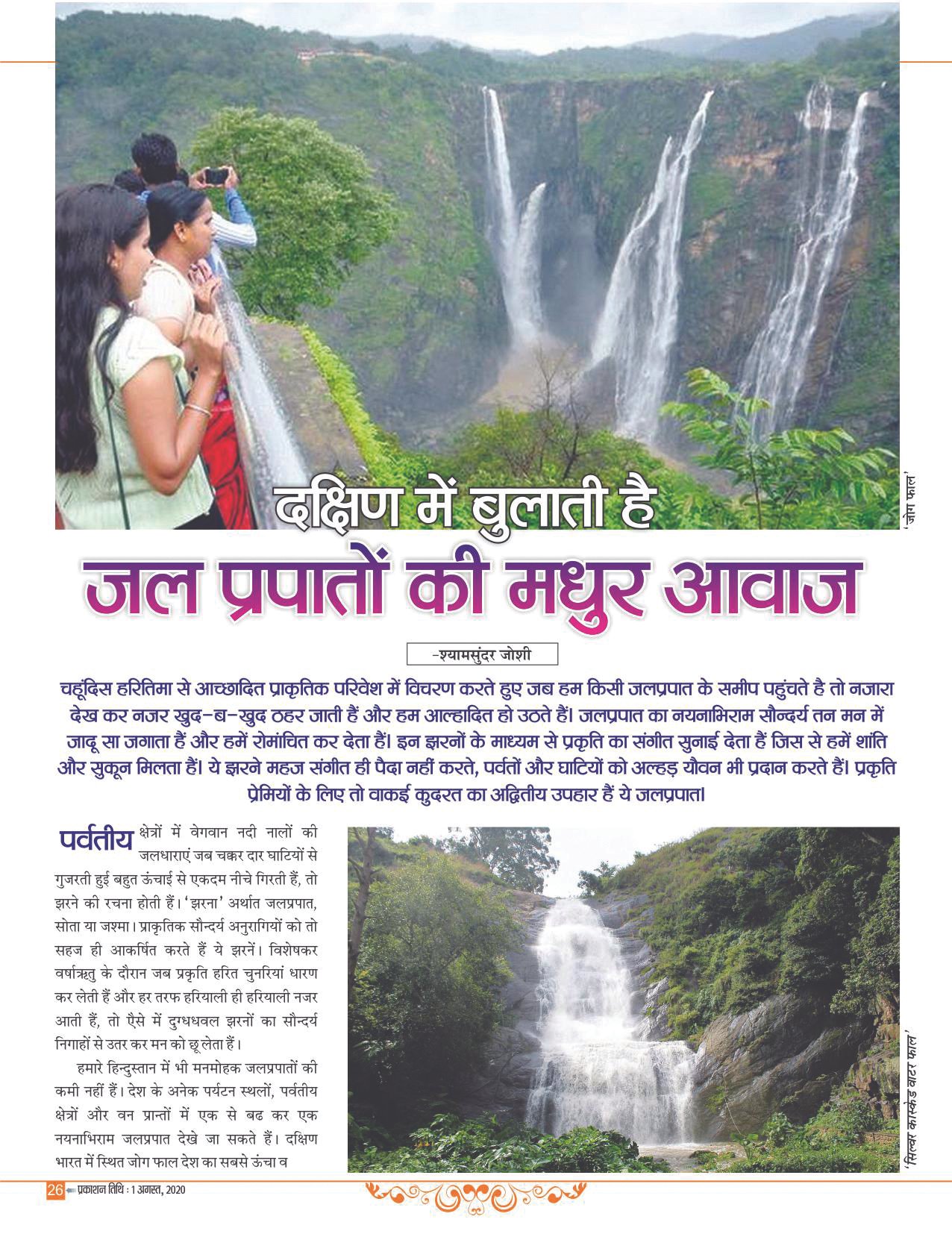 'जोग फाल'

दक्षिण में बुलाती है

जल प्रपातों की मधुर आवाज

-श्यामसुंदर जोशी

चहूंदिस हरितिमा से आच्छादित प्राकृतिक परिवेश में विचरण करते हुए जब हम किसी जलप्रपात के समीप पहुंचते है तो नजारा देख कर नजर खुद-ब-खुद ठहर जाती हैं और हम आल्हादित हो उठते हैं। जलप्रपात का नयनाभिराम सौन्दर्य तन मन में जादू सा जगाता हैं और हमें रोमांचित कर देता हैं। इन झरनों के माध्यम से प्रकृति का संगीत सुनाई देता हैं जिस से हमें शांति और सुकून मिलता हैं। ये झरने महज संगीत ही पैदा नहीं करते, पर्वतों और घाटियों को अल्हड़ यौवन भी प्रदान करते हैं। प्रकृति प्रेमियों के लिए तो वाकई कुदरत का अद्वितीय उपहार हैं ये जलप्रपात।

पर्वतीय क्षेत्रों में वेगवान नदी नालों की जलधाराएं जब चक्कर दार घाटियों से गुजरती हुई बहुत ऊंचाई से एकदम नीचे गिरती हैं, तो झरने की रचना होती हैं। 'झरना' अर्थात जलप्रपात, सोता या जश्मा। प्राकृतिक सौन्दर्य अनुरागियों को तो सहज ही आकर्षित करते हैं ये झरनें। विशेषकर वर्षाऋतु के दौरान जब प्रकृति हरित चुनरियां धारण कर लेती हैं और हर तरफ हरियाली ही हरियाली नजर आती हैं, तो ऐसे में दुग्धधवल झरनों का सौन्दर्य निगाहों से उतर कर मन को छू लेता हैं।

हमारे हिन्दुस्तान में भी मनमोहक जलप्रपातों की कमी नहीं हैं। देश के अनेक पर्यटन स्थलों, पर्वतीय क्षेत्रों और वन प्रान्तों में एक से बढ कर एक नयनाभिराम जलप्रपात देखे जा सकते हैं। दक्षिण भारत में स्थित जोग फाल देश का सबसे ऊंचा व

'सिल्वर कास्केड वाटर फाल'

26 प्रकाशन तिथि : 1 अगस्त, 2020